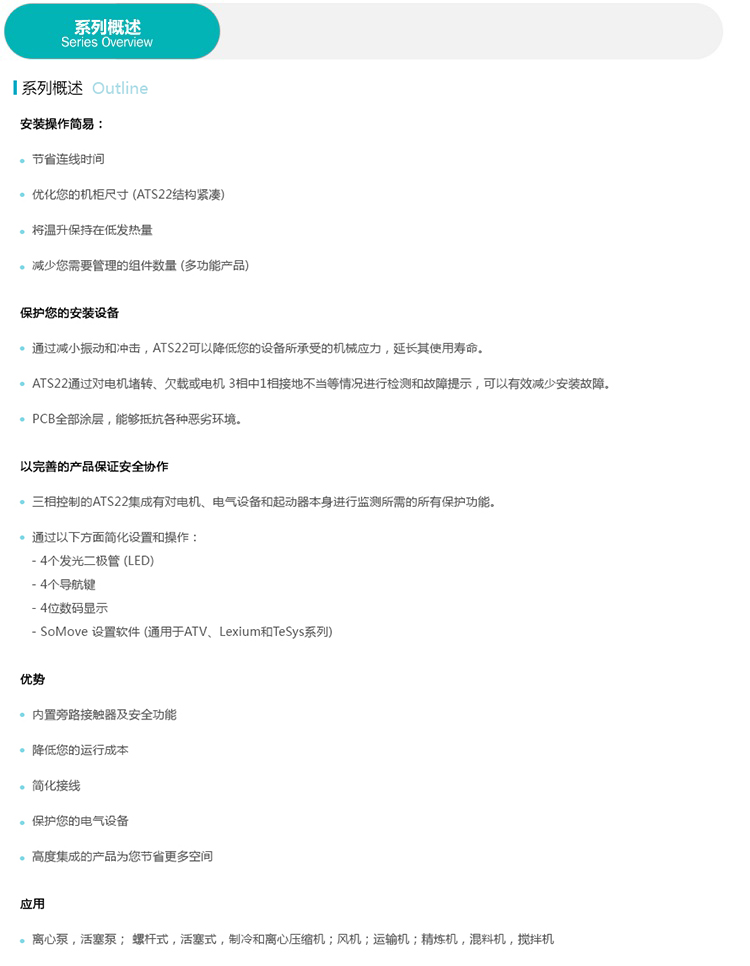 系列概述
Series Overview

系列概述 Outline

安装操作简易：

• 节省连线时间

• 优化您的机柜尺寸 (ATS22结构紧凑)

• 将温升保持在低发热量

• 减少您需要管理的组件数量 (多功能产品)

保护您的安装设备

• 通过减小振动和冲击，ATS22可以降低您的设备所承受的机械应力，延长其使用寿命。

• ATS22通过对电机堵转、欠载或电机 3相中1相接地不当等情况进行检测和故障提示，可以有效减少安装故障。

• PCB全部涂层，能够抵抗各种恶劣环境。

以完善的产品保证安全协作

• 三相控制的ATS22集成有对电机、电气设备和起动器本身进行监测所需的所有保护功能。

• 通过以下方面简化设置和操作：
- 4个发光二极管 (LED)
- 4个导航键
- 4位数码显示
- SoMove 设置软件 (通用于ATV、Lexium和TeSys系列)

优势

• 内置旁路接触器及安全功能

• 降低您的运行成本

• 简化接线

• 保护您的电气设备

• 高度集成的产品为您节省更多空间

应用

• 离心泵，活塞泵； 螺杆式，活塞式，制冷和离心压缩机；风机；运输机；精炼机，混料机，搅拌机